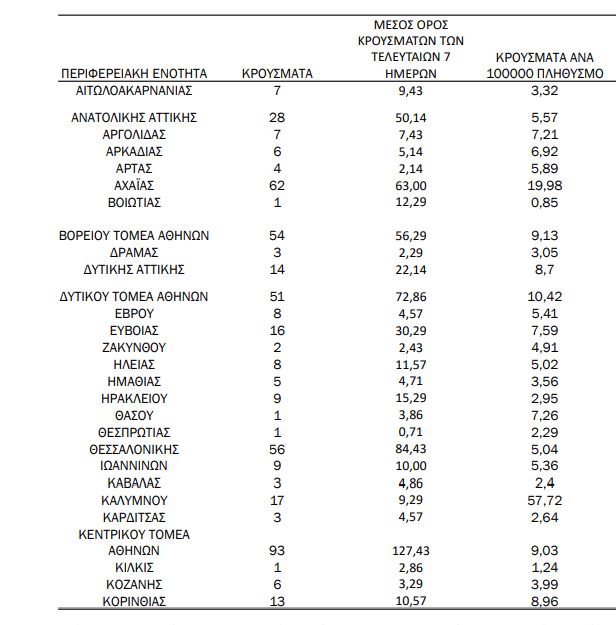 | ΠΕΡΙΦΕΡΕΙΑΚΗ ΕΝΟΤΗΤΑ | ΚΡΟΥΣΜΑΤΑ | ΜΕΣΟΣ ΟΡΟΣ ΚΡΟΥΣΜΑΤΩΝ ΤΩΝ ΤΕΛΕΥΤΑΙΩΝ 7 ΗΜΕΡΩΝ | ΚΡΟΥΣΜΑΤΑ ΑΝΑ 100000 ΠΛΗΘΥΣΜΟ |
|---|---|---|---|
| ΑΙΤΩΛΟΑΚΑΡΝΑΝΙΑΣ | 7 | 9,43 | 3,32 |
| ΑΝΑΤΟΛΙΚΗΣ ΑΤΤΙΚΗΣ | 28 | 50,14 | 5,57 |
| ΑΡΓΟΛΙΔΑΣ | 7 | 7,43 | 7,21 |
| ΑΡΚΑΔΙΑΣ | 6 | 5,14 | 6,92 |
| ΑΡΤΑΣ | 4 | 2,14 | 5,89 |
| ΑΧΑΪΑΣ | 62 | 63,00 | 19,98 |
| ΒΟΙΩΤΙΑΣ | 1 | 12,29 | 0,85 |
| ΒΟΡΕΙΟΥ ΤΟΜΕΑ ΑΘΗΝΩΝ | 54 | 56,29 | 9,13 |
| ΔΡΑΜΑΣ | 3 | 2,29 | 3,05 |
| ΔΥΤΙΚΗΣ ΑΤΤΙΚΗΣ | 14 | 22,14 | 8,7 |
| ΔΥΤΙΚΟΥ ΤΟΜΕΑ ΑΘΗΝΩΝ | 51 | 72,86 | 10,42 |
| ΕΒΡΟΥ | 8 | 4,57 | 5,41 |
| ΕΥΒΟΙΑΣ | 16 | 30,29 | 7,59 |
| ΖΑΚΥΝΘΟΥ | 2 | 2,43 | 4,91 |
| ΗΛΕΙΑΣ | 8 | 11,57 | 5,02 |
| ΗΜΑΘΙΑΣ | 5 | 4,71 | 3,56 |
| ΗΡΑΚΛΕΙΟΥ | 9 | 15,29 | 2,95 |
| ΘΑΣΟΥ | 1 | 3,86 | 7,26 |
| ΘΕΣΠΡΩΤΙΑΣ | 1 | 0,71 | 2,29 |
| ΘΕΣΣΑΛΟΝΙΚΗΣ | 56 | 84,43 | 5,04 |
| ΙΩΑΝΝΙΝΩΝ | 9 | 10,00 | 5,36 |
| ΚΑΒΑΛΑΣ | 3 | 4,86 | 2,4 |
| ΚΑΛΥΜΝΟΥ | 17 | 9,29 | 57,72 |
| ΚΑΡΔΙΤΣΑΣ | 3 | 4,57 | 2,64 |
| ΚΕΝΤΡΙΚΟΥ ΤΟΜΕΑ ΑΘΗΝΩΝ | 93 | 127,43 | 9,03 |
| ΚΙΛΚΙΣ | 1 | 2,86 | 1,24 |
| ΚΟΖΑΝΗΣ | 6 | 3,29 | 3,99 |
| ΚΟΡΙΝΘΙΑΣ | 13 | 10,57 | 8,96 |